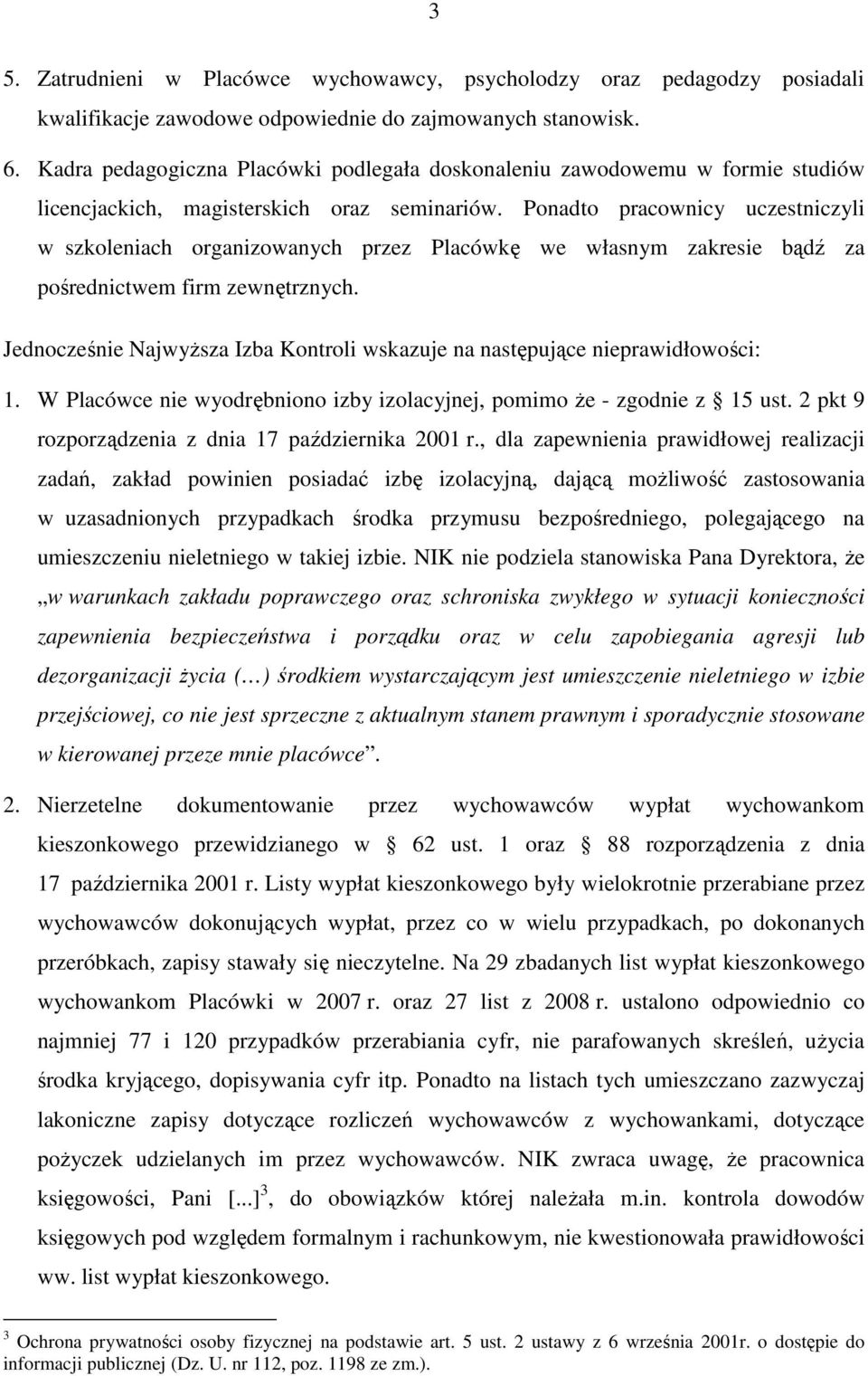 3

5. Zatrudnieni w Placówce wychowawcy, psycholodzy oraz pedagodzy posiadali kwalifikacje zawodowe odpowiednie do zajmowanych stanowisk.

6. Kadra pedagogiczna Placówki podlegała doskonaleniu zawodowemu w formie studiów licencjackich, magisterskich oraz seminariów. Ponadto pracownicy uczestniczyli w szkoleniach organizowanych przez Placówkę we własnym zakresie bądź za pośrednictwem firm zewnętrznych.

Jednocześnie Najwyższa Izba Kontroli wskazuje na następujące nieprawidłowości:

1. W Placówce nie wyodrębniono izby izolacyjnej, pomimo że - zgodnie z § 15 ust. 2 pkt 9 rozporządzenia z dnia 17 października 2001 r., dla zapewnienia prawidłowej realizacji zadań, zakład powinien posiadać izbę izolacyjną, dającą możliwość zastosowania w uzasadnionych przypadkach środka przymusu bezpośredniego, polegającego na umieszczeniu nieletniego w takiej izbie. NIK nie podziela stanowiska Pana Dyrektora, że „w warunkach zakładu poprawczego oraz schroniska zwykłego w sytuacji konieczności zapewnienia bezpieczeństwa i porządku oraz w celu zapobiegania agresji lub dezorganizacji życia (…) środkiem wystarczającym jest umieszczenie nieletniego w izbie przejściowej, co nie jest sprzeczne z aktualnym stanem prawnym i sporadycznie stosowane w kierowanej przeze mnie placówce”.

2. Nierzetelne dokumentowanie przez wychowawców wypłat wychowankom kieszonkowego przewidzianego w § 62 ust. 1 oraz § 88 rozporządzenia z dnia 17 października 2001 r. Listy wypłat kieszonkowego były wielokrotnie przerabiane przez wychowawców dokonujących wypłat, przez co w wielu przypadkach, po dokonanych przeróbkach, zapisy stawały się nieczytelne. Na 29 zbadanych list wypłat kieszonkowego wychowankom Placówki w 2007 r. oraz 27 list z 2008 r. ustalono odpowiednio co najmniej 77 i 120 przypadków przerabiania cyfr, nie parafowanych skreśleń, użycia środka kryjącego, dopisywania cyfr itp. Ponadto na listach tych umieszczano zazwyczaj lakoniczne zapisy dotyczące rozliczeń wychowawców z wychowankami, dotyczące pożyczek udzielanych im przez wychowawców. NIK zwraca uwagę, że pracownica księgowości, Pani [...]$^3$, do obowiązków której należała m.in. kontrola dowodów księgowych pod względem formalnym i rachunkowym, nie kwestionowała prawidłowości ww. list wypłat kieszonkowego.

$^3$ Ochrona prywatności osoby fizycznej na podstawie art. 5 ust. 2 ustawy z 6 września 2001r. o dostępie do informacji publicznej (Dz. U. nr 112, poz. 1198 ze zm.).